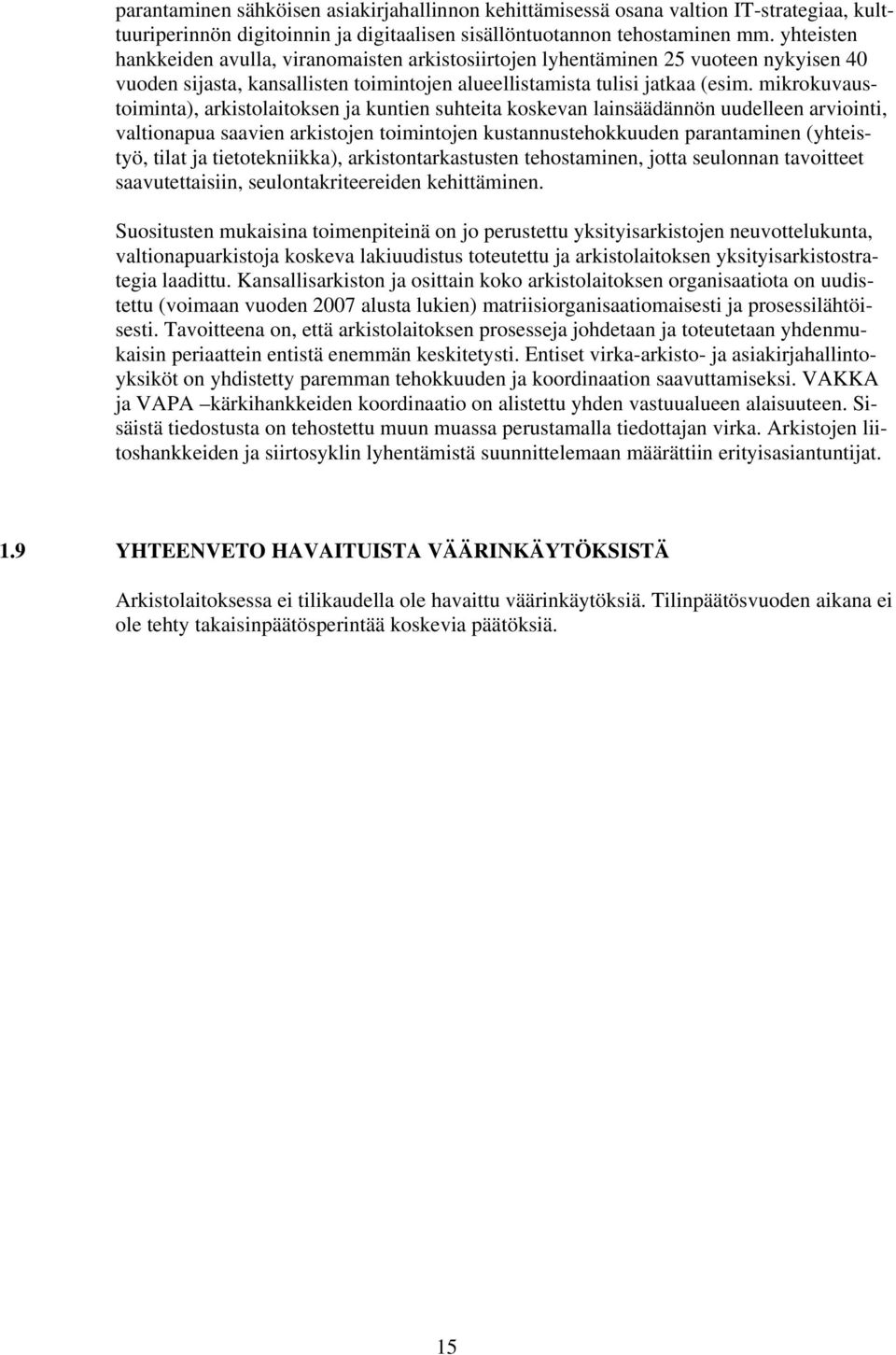 parantaminen sähköisen asiakirjahallinnon kehittämisessä osana valtion IT-strategiaa, kulttuuriperinnön digitoinnin ja digitaalisen sisällöntuotannon tehostaminen mm. yhteisten hankkeiden avulla, viranomaisten arkistosiirtojen lyhentäminen 25 vuoteen nykyisen 40 vuoden sijasta, kansallisten toimintojen alueellistamista tulisi jatkaa (esim. mikrokuvaustoiminta), arkistolaitoksen ja kuntien suhteita koskevan lainsäädännön uudelleen arviointi, valtionapua saavien arkistojen toimintojen kustannustehokkuuden parantaminen (yhteistyö, tilat ja tietotekniikka), arkistontarkastusten tehostaminen, jotta seulonnan tavoitteet saavutettaisiin, seulontakriteereiden kehittäminen.

Suositusten mukaisina toimenpiteinä on jo perustettu yksityisarkistojen neuvottelukunta, valtionapuarkistoja koskeva lakiuudistus toteutettu ja arkistolaitoksen yksityisarkistostrategia laadittu. Kansallisarkiston ja osittain koko arkistolaitoksen organisaatiota on uudistettu (voimaan vuoden 2007 alusta lukien) matriisiorganisaatiomaisesti ja prosessilähtöisesti. Tavoitteena on, että arkistolaitoksen prosesseja johdetaan ja toteutetaan yhdenmukaisin periaattein entistä enemmän keskitetysti. Entiset virka-arkisto- ja asiakirjahallintoyksiköt on yhdistetty paremman tehokkuuden ja koordinaation saavuttamiseksi. VAKKA ja VAPA –kärkihankkeiden koordinaatio on alistettu yhden vastuualueen alaisuuteen. Sisäistä tiedostusta on tehostettu muun muassa perustamalla tiedottajan virka. Arkistojen liitoshankkeiden ja siirtosyklin lyhentämistä suunnittelemaan määrättiin erityisasiantuntijat.

1.9 YHTEENVETO HAVAITUISTA VÄÄRINKÄYTÖKSISTÄ

Arkistolaitoksessa ei tilikaudella ole havaittu väärinkäytöksiä. Tilinpäätösvuoden aikana ei ole tehty takaisinpäätösperintää koskevia päätöksiä.

15